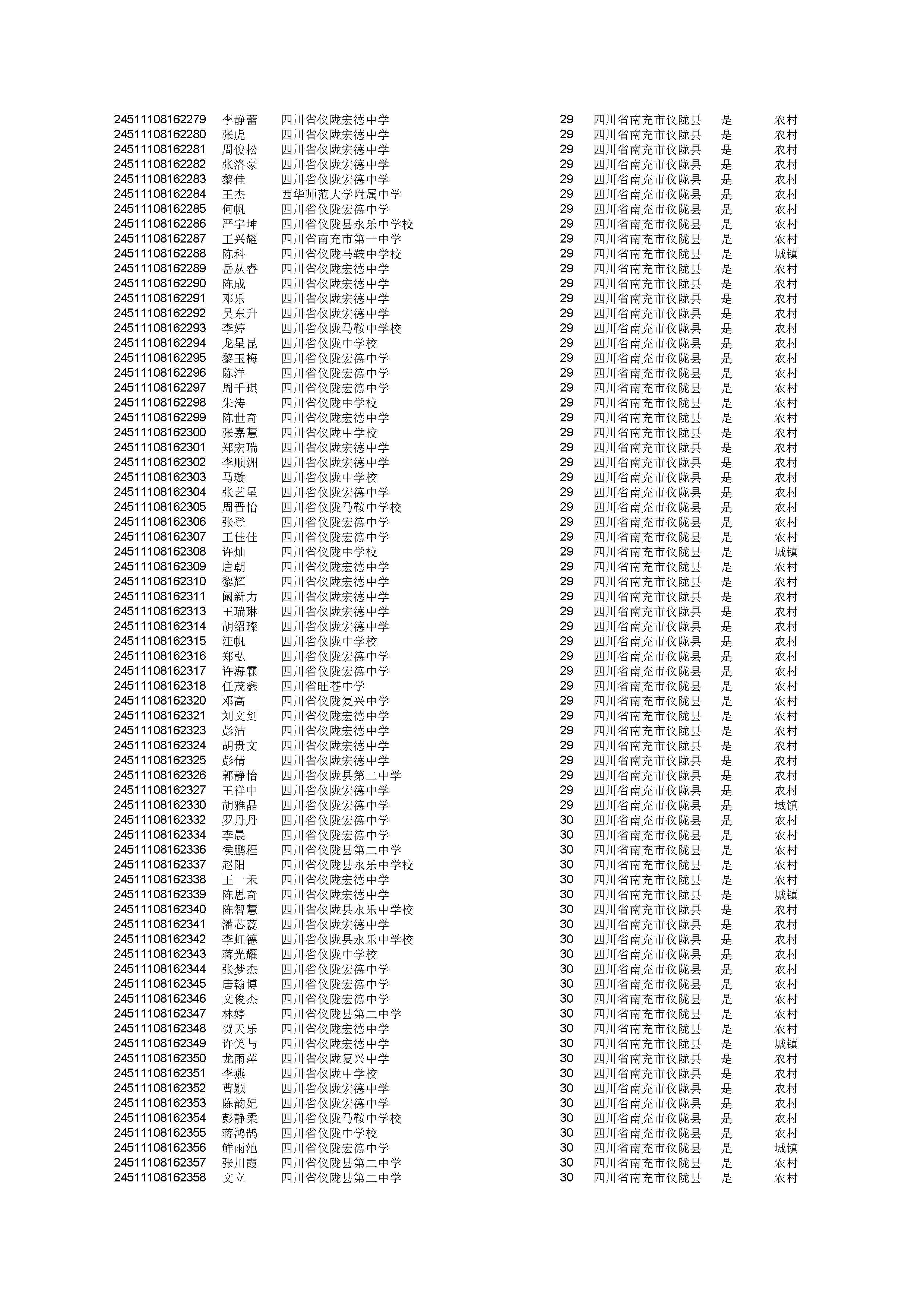 | | | | | | | |
|---|---|---|---|---|---|---|
| 24511108162279 | 李静蕾 | 四川省仪陇宏德中学 | 29 | 四川省南充市仪陇县 | 是 | 农村 |
| 24511108162280 | 张虎 | 四川省仪陇宏德中学 | 29 | 四川省南充市仪陇县 | 是 | 农村 |
| 24511108162281 | 周俊松 | 四川省仪陇宏德中学 | 29 | 四川省南充市仪陇县 | 是 | 农村 |
| 24511108162282 | 张洛豪 | 四川省仪陇宏德中学 | 29 | 四川省南充市仪陇县 | 是 | 农村 |
| 24511108162283 | 黎佳 | 四川省仪陇宏德中学 | 29 | 四川省南充市仪陇县 | 是 | 农村 |
| 24511108162284 | 王杰 | 西华师范大学附属中学 | 29 | 四川省南充市仪陇县 | 是 | 农村 |
| 24511108162285 | 何帆 | 四川省仪陇宏德中学 | 29 | 四川省南充市仪陇县 | 是 | 农村 |
| 24511108162286 | 严宇坤 | 四川省仪陇县永乐中学校 | 29 | 四川省南充市仪陇县 | 是 | 农村 |
| 24511108162287 | 王兴耀 | 四川省南充市第一中学 | 29 | 四川省南充市仪陇县 | 是 | 农村 |
| 24511108162288 | 陈科 | 四川省仪陇马鞍中学校 | 29 | 四川省南充市仪陇县 | 是 | 城镇 |
| 24511108162289 | 岳从睿 | 四川省仪陇宏德中学 | 29 | 四川省南充市仪陇县 | 是 | 农村 |
| 24511108162290 | 陈成 | 四川省仪陇宏德中学 | 29 | 四川省南充市仪陇县 | 是 | 农村 |
| 24511108162291 | 邓乐 | 四川省仪陇宏德中学 | 29 | 四川省南充市仪陇县 | 是 | 农村 |
| 24511108162292 | 吴东升 | 四川省仪陇宏德中学 | 29 | 四川省南充市仪陇县 | 是 | 农村 |
| 24511108162293 | 李婷 | 四川省仪陇马鞍中学校 | 29 | 四川省南充市仪陇县 | 是 | 农村 |
| 24511108162294 | 龙星昆 | 四川省仪陇中学校 | 29 | 四川省南充市仪陇县 | 是 | 农村 |
| 24511108162295 | 黎玉梅 | 四川省仪陇宏德中学 | 29 | 四川省南充市仪陇县 | 是 | 农村 |
| 24511108162296 | 陈洋 | 四川省仪陇宏德中学 | 29 | 四川省南充市仪陇县 | 是 | 农村 |
| 24511108162297 | 周千琪 | 四川省仪陇宏德中学 | 29 | 四川省南充市仪陇县 | 是 | 农村 |
| 24511108162298 | 朱涛 | 四川省仪陇中学校 | 29 | 四川省南充市仪陇县 | 是 | 农村 |
| 24511108162299 | 陈世奇 | 四川省仪陇宏德中学 | 29 | 四川省南充市仪陇县 | 是 | 农村 |
| 24511108162300 | 张嘉慧 | 四川省仪陇中学校 | 29 | 四川省南充市仪陇县 | 是 | 农村 |
| 24511108162301 | 郑宏瑞 | 四川省仪陇宏德中学 | 29 | 四川省南充市仪陇县 | 是 | 农村 |
| 24511108162302 | 李顺洲 | 四川省仪陇宏德中学 | 29 | 四川省南充市仪陇县 | 是 | 农村 |
| 24511108162303 | 马璇 | 四川省仪陇中学校 | 29 | 四川省南充市仪陇县 | 是 | 农村 |
| 24511108162304 | 张艺星 | 四川省仪陇宏德中学 | 29 | 四川省南充市仪陇县 | 是 | 农村 |
| 24511108162305 | 周晋怡 | 四川省仪陇马鞍中学校 | 29 | 四川省南充市仪陇县 | 是 | 农村 |
| 24511108162306 | 张登 | 四川省仪陇宏德中学 | 29 | 四川省南充市仪陇县 | 是 | 农村 |
| 24511108162307 | 王佳佳 | 四川省仪陇宏德中学 | 29 | 四川省南充市仪陇县 | 是 | 农村 |
| 24511108162308 | 许灿 | 四川省仪陇中学校 | 29 | 四川省南充市仪陇县 | 是 | 城镇 |
| 24511108162309 | 唐朝 | 四川省仪陇宏德中学 | 29 | 四川省南充市仪陇县 | 是 | 农村 |
| 24511108162310 | 黎辉 | 四川省仪陇宏德中学 | 29 | 四川省南充市仪陇县 | 是 | 农村 |
| 24511108162311 | 阚新力 | 四川省仪陇宏德中学 | 29 | 四川省南充市仪陇县 | 是 | 农村 |
| 24511108162313 | 王瑞琳 | 四川省仪陇宏德中学 | 29 | 四川省南充市仪陇县 | 是 | 农村 |
| 24511108162314 | 胡绍璨 | 四川省仪陇宏德中学 | 29 | 四川省南充市仪陇县 | 是 | 农村 |
| 24511108162315 | 汪帆 | 四川省仪陇中学校 | 29 | 四川省南充市仪陇县 | 是 | 农村 |
| 24511108162316 | 郑弘 | 四川省仪陇宏德中学 | 29 | 四川省南充市仪陇县 | 是 | 农村 |
| 24511108162317 | 许海霖 | 四川省仪陇宏德中学 | 29 | 四川省南充市仪陇县 | 是 | 农村 |
| 24511108162318 | 任茂鑫 | 四川省旺苍中学 | 29 | 四川省南充市仪陇县 | 是 | 农村 |
| 24511108162320 | 邓高 | 四川省仪陇复兴中学 | 29 | 四川省南充市仪陇县 | 是 | 农村 |
| 24511108162321 | 刘文剑 | 四川省仪陇宏德中学 | 29 | 四川省南充市仪陇县 | 是 | 农村 |
| 24511108162323 | 彭洁 | 四川省仪陇宏德中学 | 29 | 四川省南充市仪陇县 | 是 | 农村 |
| 24511108162324 | 胡贵文 | 四川省仪陇宏德中学 | 29 | 四川省南充市仪陇县 | 是 | 农村 |
| 24511108162325 | 彭倩 | 四川省仪陇宏德中学 | 29 | 四川省南充市仪陇县 | 是 | 农村 |
| 24511108162326 | 郭静怡 | 四川省仪陇县第二中学 | 29 | 四川省南充市仪陇县 | 是 | 农村 |
| 24511108162327 | 王祥中 | 四川省仪陇宏德中学 | 29 | 四川省南充市仪陇县 | 是 | 农村 |
| 24511108162330 | 胡雅晶 | 四川省仪陇宏德中学 | 29 | 四川省南充市仪陇县 | 是 | 城镇 |
| 24511108162332 | 罗丹丹 | 四川省仪陇宏德中学 | 30 | 四川省南充市仪陇县 | 是 | 农村 |
| 24511108162334 | 李晨 | 四川省仪陇宏德中学 | 30 | 四川省南充市仪陇县 | 是 | 农村 |
| 24511108162336 | 侯鹏程 | 四川省仪陇县第二中学 | 30 | 四川省南充市仪陇县 | 是 | 农村 |
| 24511108162337 | 赵阳 | 四川省仪陇县永乐中学校 | 30 | 四川省南充市仪陇县 | 是 | 农村 |
| 24511108162338 | 王一禾 | 四川省仪陇宏德中学 | 30 | 四川省南充市仪陇县 | 是 | 农村 |
| 24511108162339 | 陈思奇 | 四川省仪陇宏德中学 | 30 | 四川省南充市仪陇县 | 是 | 城镇 |
| 24511108162340 | 陈智慧 | 四川省仪陇县永乐中学校 | 30 | 四川省南充市仪陇县 | 是 | 农村 |
| 24511108162341 | 潘芯蕊 | 四川省仪陇宏德中学 | 30 | 四川省南充市仪陇县 | 是 | 农村 |
| 24511108162342 | 李虹德 | 四川省仪陇县永乐中学校 | 30 | 四川省南充市仪陇县 | 是 | 农村 |
| 24511108162343 | 蒋光耀 | 四川省仪陇中学校 | 30 | 四川省南充市仪陇县 | 是 | 农村 |
| 24511108162344 | 张梦杰 | 四川省仪陇宏德中学 | 30 | 四川省南充市仪陇县 | 是 | 农村 |
| 24511108162345 | 唐翰博 | 四川省仪陇宏德中学 | 30 | 四川省南充市仪陇县 | 是 | 农村 |
| 24511108162346 | 文俊杰 | 四川省仪陇宏德中学 | 30 | 四川省南充市仪陇县 | 是 | 农村 |
| 24511108162347 | 林婷 | 四川省仪陇县第二中学 | 30 | 四川省南充市仪陇县 | 是 | 农村 |
| 24511108162348 | 贺天乐 | 四川省仪陇宏德中学 | 30 | 四川省南充市仪陇县 | 是 | 农村 |
| 24511108162349 | 许笑与 | 四川省仪陇宏德中学 | 30 | 四川省南充市仪陇县 | 是 | 城镇 |
| 24511108162350 | 龙雨萍 | 四川省仪陇复兴中学 | 30 | 四川省南充市仪陇县 | 是 | 农村 |
| 24511108162351 | 李燕 | 四川省仪陇中学校 | 30 | 四川省南充市仪陇县 | 是 | 农村 |
| 24511108162352 | 曹颖 | 四川省仪陇宏德中学 | 30 | 四川省南充市仪陇县 | 是 | 农村 |
| 24511108162353 | 陈韵妃 | 四川省仪陇宏德中学 | 30 | 四川省南充市仪陇县 | 是 | 农村 |
| 24511108162354 | 彭静柔 | 四川省仪陇马鞍中学校 | 30 | 四川省南充市仪陇县 | 是 | 农村 |
| 24511108162355 | 蒋鸿鹄 | 四川省仪陇中学校 | 30 | 四川省南充市仪陇县 | 是 | 农村 |
| 24511108162356 | 鲜雨池 | 四川省仪陇宏德中学 | 30 | 四川省南充市仪陇县 | 是 | 城镇 |
| 24511108162357 | 张川霞 | 四川省仪陇县第二中学 | 30 | 四川省南充市仪陇县 | 是 | 农村 |
| 24511108162358 | 文立 | 四川省仪陇县第二中学 | 30 | 四川省南充市仪陇县 | 是 | 农村 |